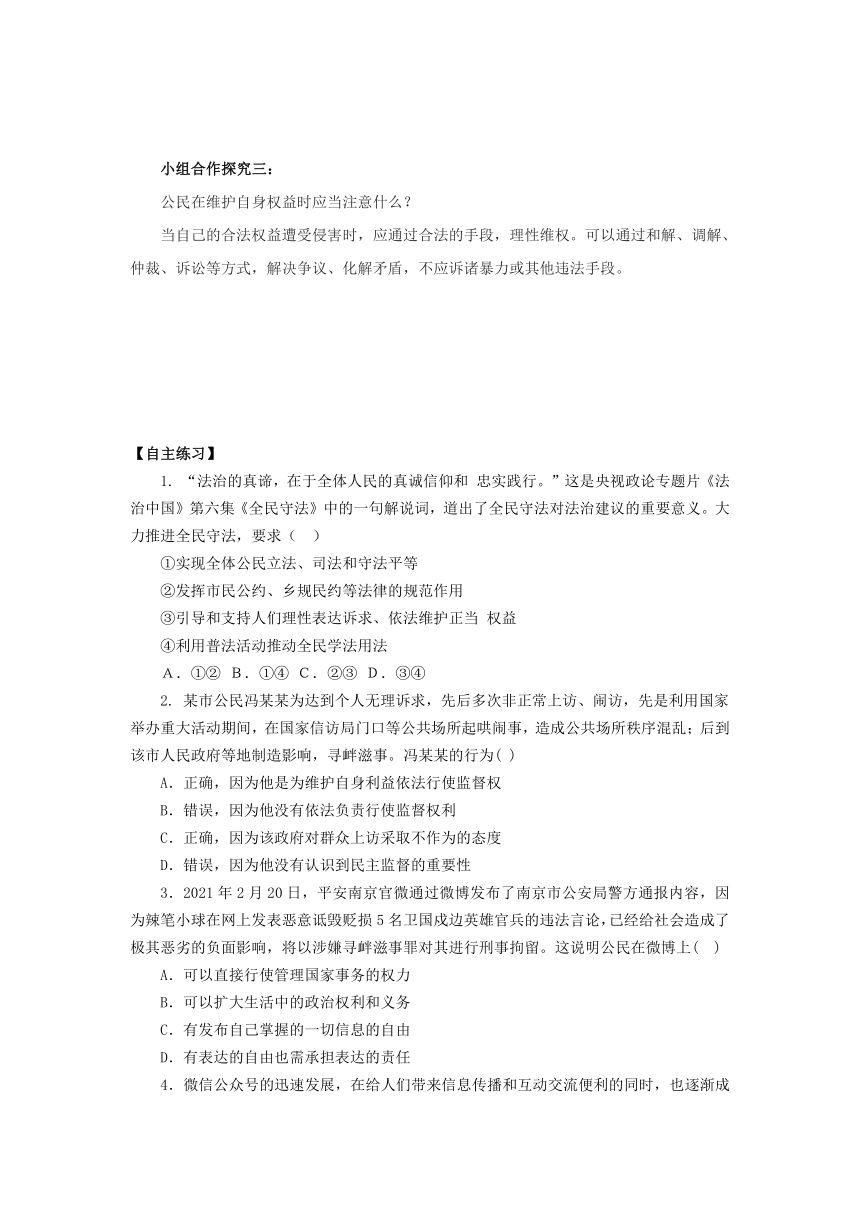 小组合作探究三：

公民在维护自身权益时应当注意什么？

当自己的合法权益遭受侵害时，应通过合法的手段，理性维权。可以通过和解、调解、仲裁、诉讼等方式，解决争议、化解矛盾，不应诉诸暴力或其他违法手段。

【自主练习】

1. “法治的真谛，在于全体人民的真诚信仰和 忠实践行。”这是央视政论专题片《法治中国》第六集《全民守法》中的一句解说词，道出了全民守法对法治建议的重要意义。大力推进全民守法，要求（　）

①实现全体公民立法、司法和守法平等

②发挥市民公约、乡规民约等法律的规范作用

③引导和支持人们理性表达诉求、依法维护正当 权益

④利用普法活动推动全民学法用法

A．①②　B．①④　C．②③　D．③④

2. 某市公民冯某某为达到个人无理诉求，先后多次非正常上访、闹访，先是利用国家举办重大活动期间，在国家信访局门口等公共场所起哄闹事，造成公共场所秩序混乱；后到该市人民政府等地制造影响，寻衅滋事。冯某某的行为( )

A．正确，因为他是为维护自身利益依法行使监督权

B．错误，因为他没有依法负责行使监督权利

C．正确，因为该政府对群众上访采取不作为的态度

D．错误，因为他没有认识到民主监督的重要性

3．2021 年 2 月 20 日，平安南京官微通过微博发布了南京市公安局警方通报内容，因为辣笔小球在网上发表恶意诋毁贬损 5 名卫国戍边英雄官兵的违法言论，已经给社会造成了极其恶劣的负面影响，将以涉嫌寻衅滋事罪对其进行刑事拘留。这说明公民在微博上( )

A．可以直接行使管理国家事务的权力

B．可以扩大生活中的政治权利和义务

C．有发布自己掌握的一切信息的自由

D．有表达的自由也需承担表达的责任

4．微信公众号的迅速发展，在给人们带来信息传播和互动交流便利的同时，也逐渐成